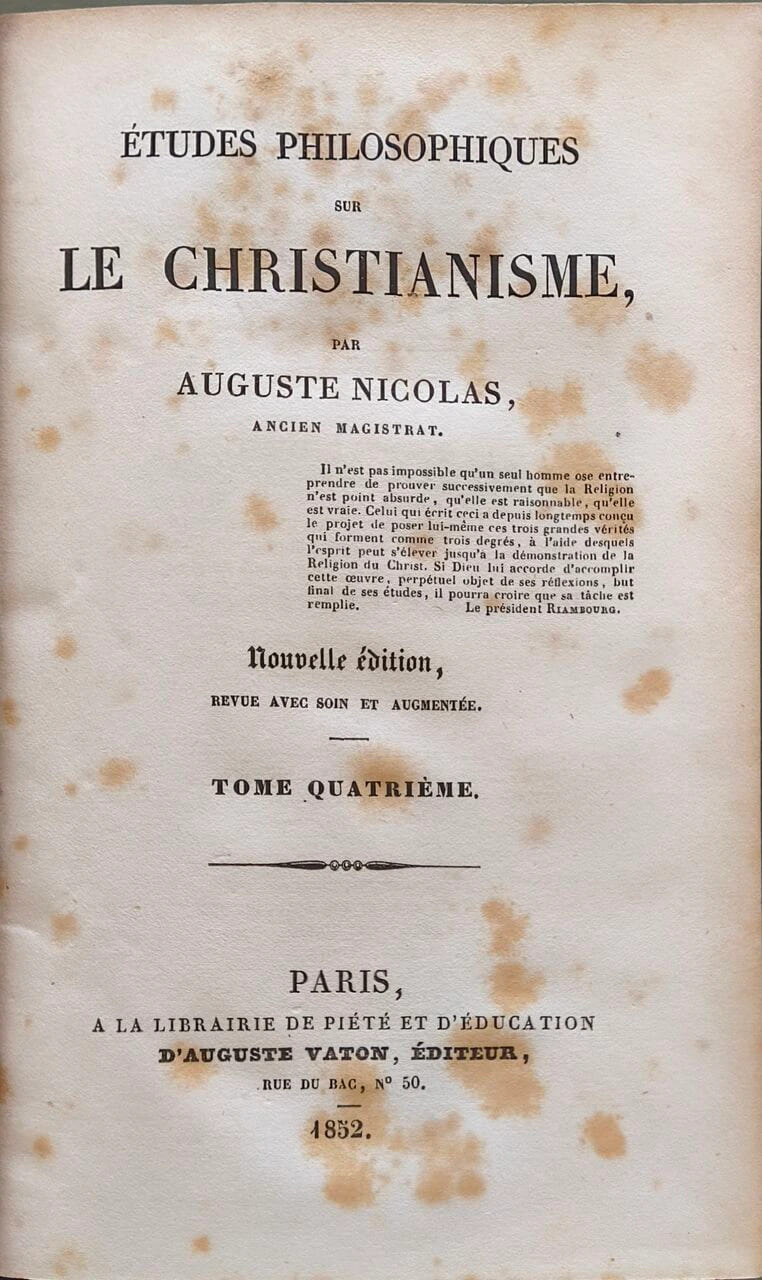 ÉTUDES PHILOSOPHIQUES

SUR

LE CHRISTIANISME,

PAR

AUGUSTE NICOLAS,

ANCIEN MAGISTRAT.

Il n'est pas impossible qu'un seul homme ose entreprendre de prouver successivement que la Religion n'est point absurde, qu'elle est raisonnable, qu'elle est vraie. Celui qui écrit ceci a depuis longtemps conçu le projet de poser lui-même ces trois grandes vérités qui forment comme trois degrés, à l'aide desquels l'esprit peut s'élever jusqu'à la démonstration de la Religion du Christ. Si Dieu lui accorde d'accomplir cette œuvre, perpétuel objet de ses réflexions, but final de ses études, il pourra croire que sa tâche est remplie. Le président RIAMBOURG.

Nouvelle édition,

REVUE AVEC SOIN ET AUGMENTÉE.

TOME QUATRIÈME.

PARIS,

A LA LIBRAIRIE DE PIÉTÉ ET D'ÉDUCATION

D'AUGUSTE VATON, ÉDITEUR,

RUE DU BAC, N° 50.

1852.